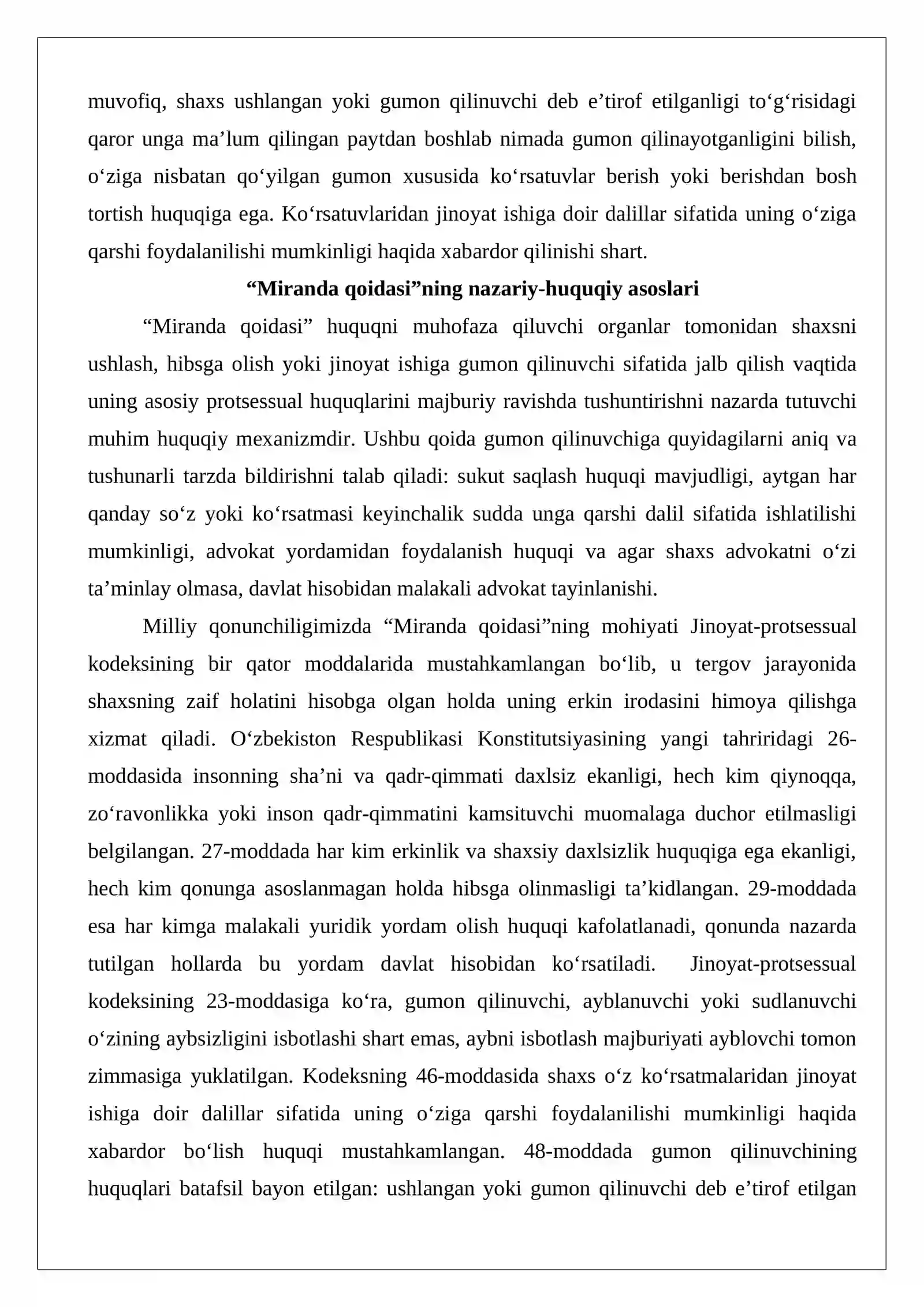 muvofiq, shaxs ushlangan yoki gumon qilinuvchi deb e'tirof etilganligi to'g'risidagi qaror unga ma'lum qilingan paytdan boshlab nimada gumon qilinayotganligini bilish, o'ziga nisbatan qo'yilgan gumon xususida ko'rsatuvlar berish yoki berishdan bosh tortish huquqiga ega. Ko'rsatuvlaridan jinoyat ishiga doir dalillar sifatida uning o'ziga qarshi foydalanilishi mumkinligi haqida xabardor qilinishi shart.

"Miranda qoidasi"ning nazariy-huquqiy asoslari

"Miranda qoidasi" huquqni muhofaza qiluvchi organlar tomonidan shaxsni ushlash, hibsga olish yoki jinoyat ishiga gumon qilinuvchi sifatida jalb qilish vaqtida uning asosiy protsessual huquqlarini majburiy ravishda tushuntirishni nazarda tutuvchi muhim huquqiy mexanizmdir. Ushbu qoida gumon qilinuvchiga quyidagilarni aniq va tushunarli tarzda bildirishni talab qiladi: sukut saqlash huquqi mavjudligi, aytgan har qanday so'z yoki ko'rsatmasi keyinchalik sudda unga qarshi dalil sifatida ishlatilishi mumkinligi, advokat yordamidan foydalanish huquqi va agar shaxs advokatni o'zi ta'minlay olmasa, davlat hisobidan malakali advokat tayinlanishi.

Milliy qonunchiligimizda "Miranda qoidasi"ning mohiyati Jinoyat-protsessual kodeksining bir qator moddalarida mustahkamlangan bo'lib, u tergov jarayonida shaxsning zaif holatini hisobga olgan holda uning erkin irodasini himoya qilishga xizmat qiladi. O'zbekiston Respublikasi Konstitutsiyasining yangi tahriridagi 26-moddasida insonning sha'ni va qadr-qimmati daxlsiz ekanligi, hech kim qiynoqqa, zo'ravonlikka yoki inson qadr-qimmatini kamsituvchi muomalaga duchor etilmasligi belgilangan. 27-moddada har kim erkinlik va shaxsiy daxlsizlik huquqiga ega ekanligi, hech kim qonunga asoslanmagan holda hibsga olinmasligi ta'kidlangan. 29-moddada esa har kimga malakali yuridik yordam olish huquqi kafolatlanadi, qonunda nazarda tutilgan hollarda bu yordam davlat hisobidan ko'rsatiladi. Jinoyat-protsessual kodeksining 23-moddasiga ko'ra, gumon qilinuvchi, ayblanuvchi yoki sudlanuvchi o'zining aybsizligini isbotlashi shart emas, aybni isbotlash majburiyati ayblovchi tomon zimmasiga yuklatilgan. Kodeksning 46-moddasida shaxs o'z ko'rsatmalaridan jinoyat ishiga doir dalillar sifatida uning o'ziga qarshi foydalanilishi mumkinligi haqida xabardor bo'lish huquqi mustahkamlangan. 48-moddada gumon qilinuvchining huquqlari batafsil bayon etilgan: ushlangan yoki gumon qilinuvchi deb e'tirof etilgan